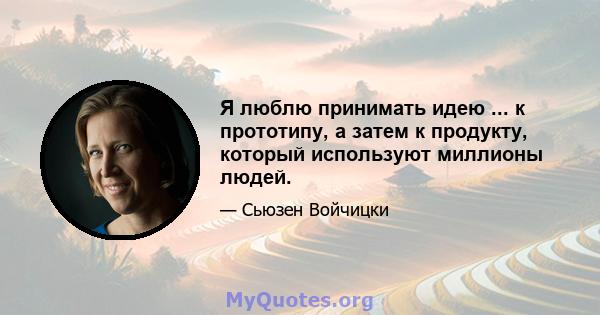 Я люблю принимать идею ... к прототипу, а затем к продукту, который используют миллионы людей.

— Сьюзен Войчицки

MyQuotes.org